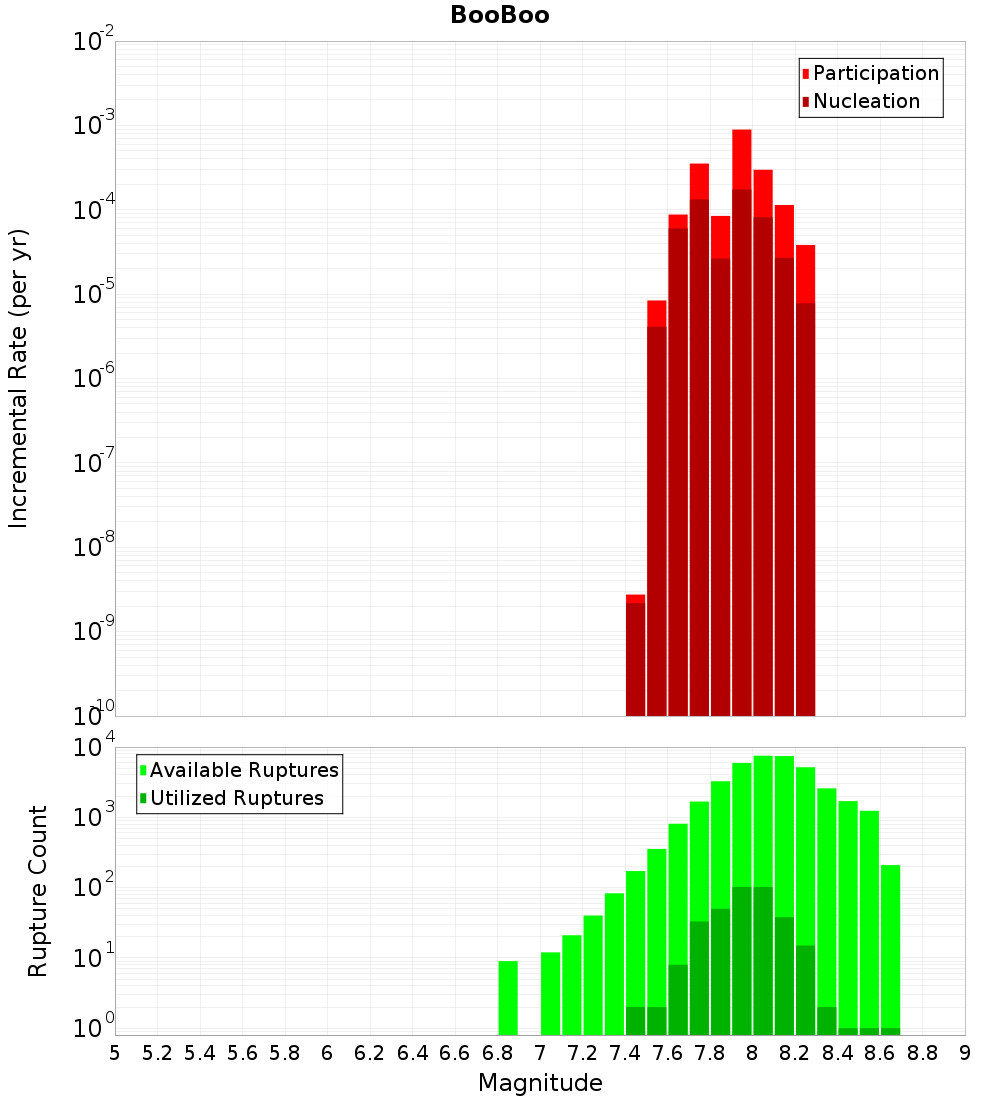 BooBoo

Participation
Nucleation

Incremental Rate (per yr)

$10^{-2}$
$10^{-3}$
$10^{-4}$
$10^{-5}$
$10^{-6}$
$10^{-7}$
$10^{-8}$
$10^{-9}$
$10^{-10}$

Available Ruptures
Utilized Ruptures

Rupture Count

$10^{4}$
$10^{3}$
$10^{2}$
$10^{1}$
$10^{0}$

5 5.2 5.4 5.6 5.8 6 6.2 6.4 6.6 6.8 7 7.2 7.4 7.6 7.8 8 8.2 8.4 8.6 8.8 9

Magnitude